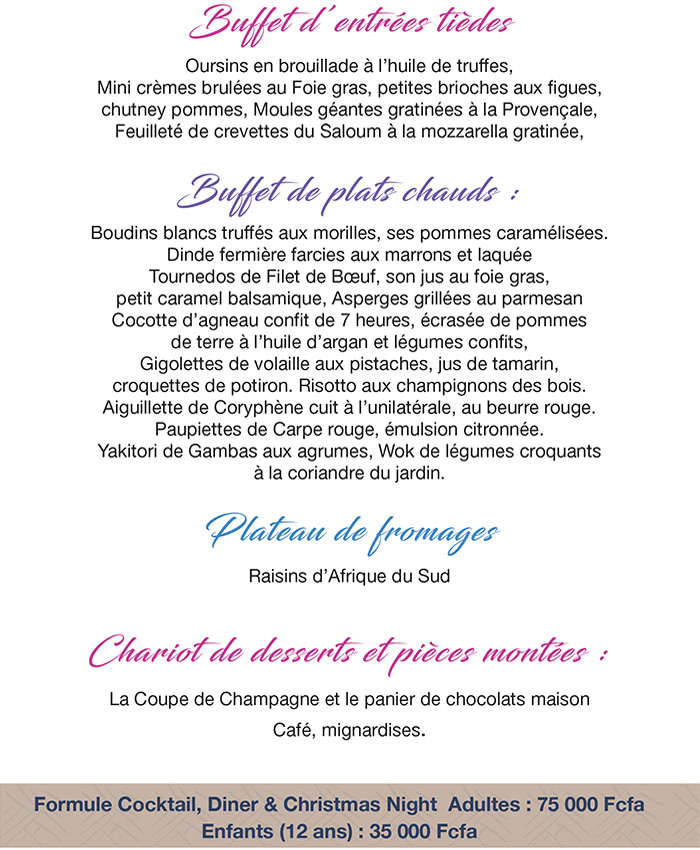 Buffet d' entrées tièdes

Oursins en brouillade à l'huile de truffes, Mini crèmes brulées au Foie gras, petites brioches aux figues, chutney pommes, Moules géantes gratinées à la Provençale, Feuilleté de crevettes du Saloum à la mozzarella gratinée,

Buffet de plats chauds :

Boudins blancs truffés aux morilles, ses pommes caramélisées. Dinde fermière farcies aux marrons et laquée Tournedos de Filet de Bœuf, son jus au foie gras, petit caramel balsamique, Asperges grillées au parmesan Cocotte d'agneau confit de 7 heures, écrasée de pommes de terre à l'huile d'argan et légumes confits, Gigolettes de volaille aux pistaches, jus de tamarin, croquettes de potiron. Risotto aux champignons des bois. Aiguillette de Coryphène cuit à l'unilatérale, au beurre rouge. Paupiettes de Carpe rouge, émulsion citronnée. Yakitori de Gambas aux agrumes, Wok de légumes croquants à la coriandre du jardin.

Plateau de fromages

Raisins d'Afrique du Sud

Chariot de desserts et pièces montées :

La Coupe de Champagne et le panier de chocolats maison

Café, mignardises.

Formule Cocktail, Diner & Christmas Night Adultes : 75 000 Fcfa
Enfants (12 ans) : 35 000 Fcfa